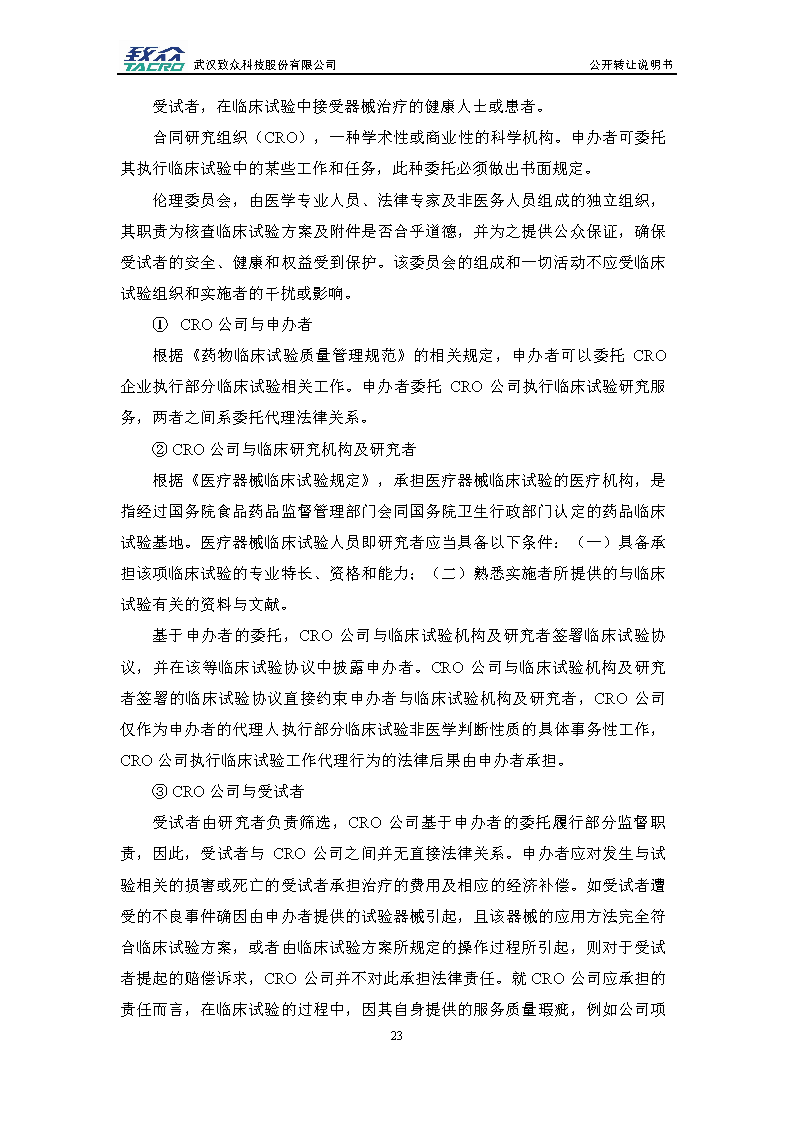 致众 TACRO 武汉致众科技股份有限公司 公开转让说明书

受试者，在临床试验中接受器械治疗的健康人士或患者。

合同研究组织（CRO），一种学术性或商业性的科学机构。申办者可委托其执行临床试验中的某些工作和任务，此种委托必须做出书面规定。

伦理委员会，由医学专业人员、法律专家及非医务人员组成的独立组织，其职责为核查临床试验方案及附件是否合乎道德，并为之提供公众保证，确保受试者的安全、健康和权益受到保护。该委员会的组成和一切活动不应受临床试验组织和实施者的干扰或影响。

① CRO 公司与申办者

根据《药物临床试验质量管理规范》的相关规定，申办者可以委托 CRO 企业执行部分临床试验相关工作。申办者委托 CRO 公司执行临床试验研究服务，两者之间系委托代理法律关系。

② CRO 公司与临床研究机构及研究者

根据《医疗器械临床试验规定》，承担医疗器械临床试验的医疗机构，是指经过国务院食品药品监督管理部门会同国务院卫生行政部门认定的药品临床试验基地。医疗器械临床试验人员即研究者应当具备以下条件：（一）具备承担该项临床试验的专业特长、资格和能力；（二）熟悉实施者所提供的与临床试验有关的资料与文献。

基于申办者的委托，CRO 公司与临床试验机构及研究者签署临床试验协议，并在该等临床试验协议中披露申办者。CRO 公司与临床试验机构及研究者签署的临床试验协议直接约束申办者与临床试验机构及研究者，CRO 公司仅作为申办者的代理人执行部分临床试验非医学判断性质的具体事务性工作，CRO 公司执行临床试验工作代理行为的法律后果由申办者承担。

③ CRO 公司与受试者

受试者由研究者负责筛选，CRO 公司基于申办者的委托履行部分监督职责，因此，受试者与 CRO 公司之间并无直接法律关系。申办者应对发生与试验相关的损害或死亡的受试者承担治疗的费用及相应的经济补偿。如受试者遭受的不良事件确因由申办者提供的试验器械引起，且该器械的应用方法完全符合临床试验方案，或者由临床试验方案所规定的操作过程所引起，则对于受试者提起的赔偿诉求，CRO 公司并不对此承担法律责任。就 CRO 公司应承担的责任而言，在临床试验的过程中，因其自身提供的服务质量瑕疵，例如公司项

23